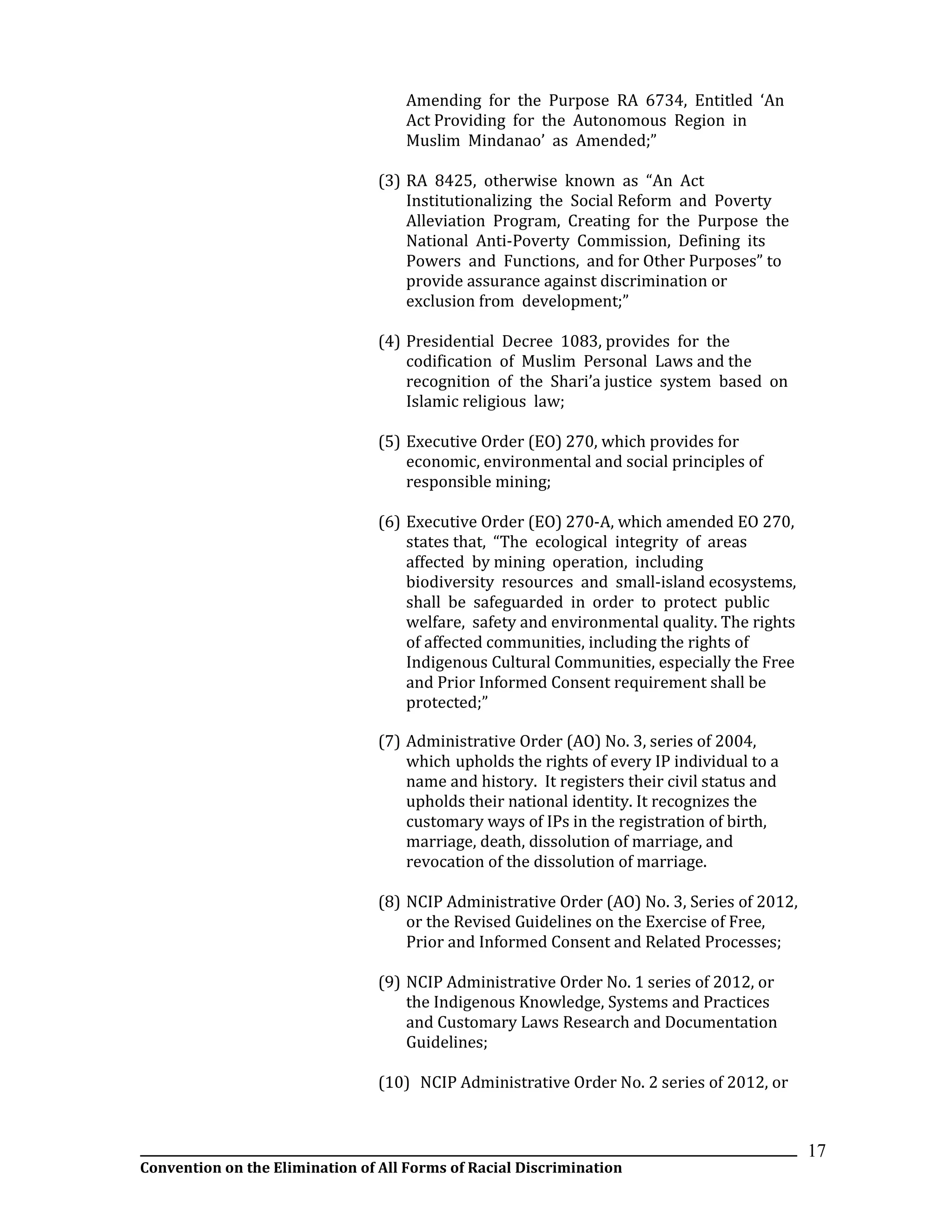 Amending for the Purpose RA 6734, Entitled ‘An Act Providing for the Autonomous Region in Muslim Mindanao’ as Amended;”

(3) RA 8425, otherwise known as “An Act Institutionalizing the Social Reform and Poverty Alleviation Program, Creating for the Purpose the National Anti-Poverty Commission, Defining its Powers and Functions, and for Other Purposes” to provide assurance against discrimination or exclusion from development;”

(4) Presidential Decree 1083, provides for the codification of Muslim Personal Laws and the recognition of the Shari’a justice system based on Islamic religious law;

(5) Executive Order (EO) 270, which provides for economic, environmental and social principles of responsible mining;

(6) Executive Order (EO) 270-A, which amended EO 270, states that, “The ecological integrity of areas affected by mining operation, including biodiversity resources and small-island ecosystems, shall be safeguarded in order to protect public welfare, safety and environmental quality. The rights of affected communities, including the rights of Indigenous Cultural Communities, especially the Free and Prior Informed Consent requirement shall be protected;”

(7) Administrative Order (AO) No. 3, series of 2004, which upholds the rights of every IP individual to a name and history. It registers their civil status and upholds their national identity. It recognizes the customary ways of IPs in the registration of birth, marriage, death, dissolution of marriage, and revocation of the dissolution of marriage.

(8) NCIP Administrative Order (AO) No. 3, Series of 2012, or the Revised Guidelines on the Exercise of Free, Prior and Informed Consent and Related Processes;

(9) NCIP Administrative Order No. 1 series of 2012, or the Indigenous Knowledge, Systems and Practices and Customary Laws Research and Documentation Guidelines;

(10) NCIP Administrative Order No. 2 series of 2012, or

17

Convention on the Elimination of All Forms of Racial Discrimination